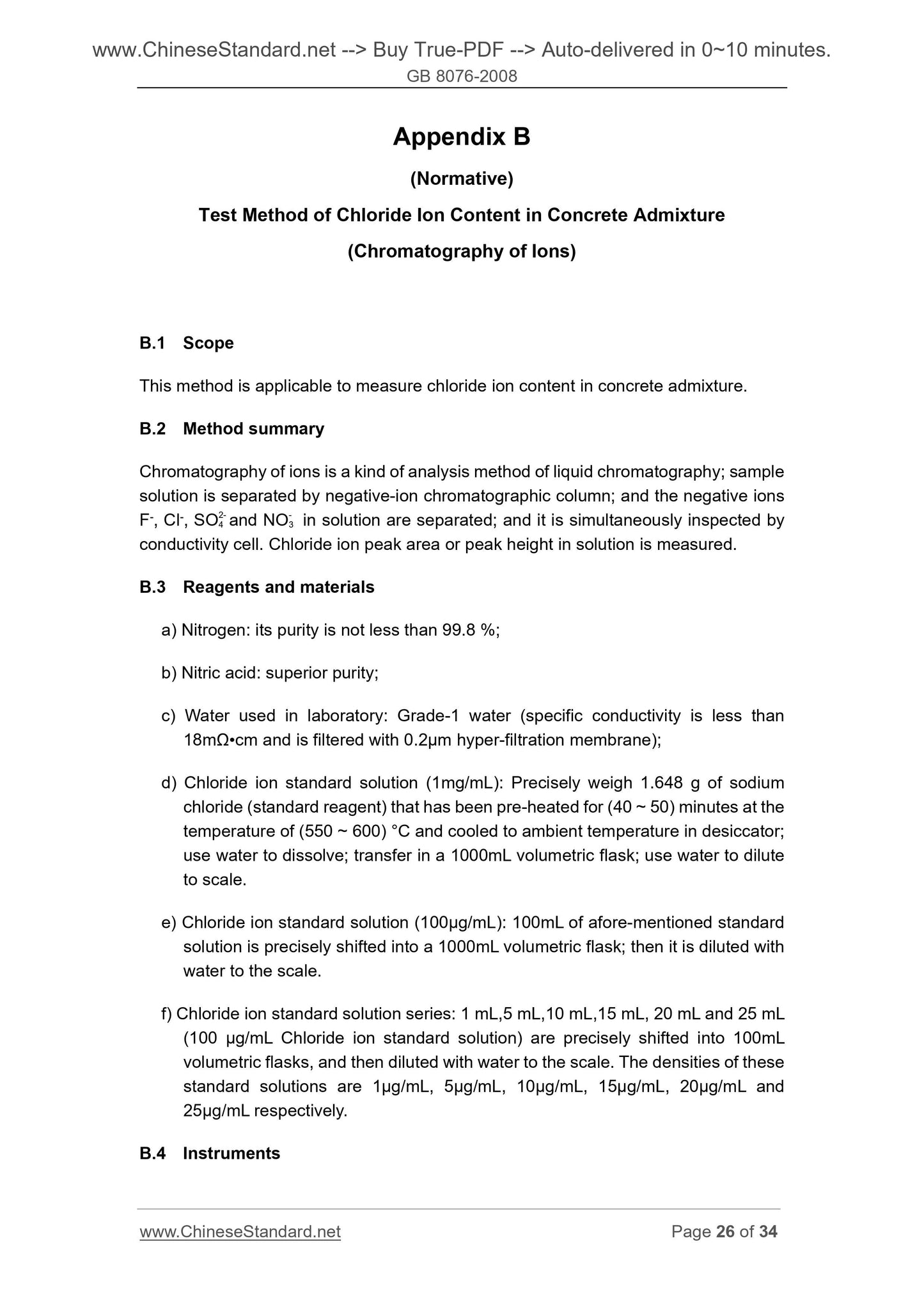 www.ChineseStandard.net --> Buy True-PDF --> Auto-delivered in 0~10 minutes.
GB 8076-2008

Appendix B

(Normative)

Test Method of Chloride Ion Content in Concrete Admixture

(Chromatography of Ions)

B.1 Scope

This method is applicable to measure chloride ion content in concrete admixture.

B.2 Method summary

Chromatography of ions is a kind of analysis method of liquid chromatography; sample solution is separated by negative-ion chromatographic column; and the negative ions $F^-$, $Cl^-$, $SO_4^{2-}$ and $NO_3^-$ in solution are separated; and it is simultaneously inspected by conductivity cell. Chloride ion peak area or peak height in solution is measured.

B.3 Reagents and materials

a) Nitrogen: its purity is not less than 99.8 %;

b) Nitric acid: superior purity;

c) Water used in laboratory: Grade-1 water (specific conductivity is less than 18mΩ•cm and is filtered with 0.2μm hyper-filtration membrane);

d) Chloride ion standard solution (1mg/mL): Precisely weigh 1.648 g of sodium chloride (standard reagent) that has been pre-heated for (40 ~ 50) minutes at the temperature of (550 ~ 600) °C and cooled to ambient temperature in desiccator; use water to dissolve; transfer in a 1000mL volumetric flask; use water to dilute to scale.

e) Chloride ion standard solution (100μg/mL): 100mL of afore-mentioned standard solution is precisely shifted into a 1000mL volumetric flask; then it is diluted with water to the scale.

f) Chloride ion standard solution series: 1 mL,5 mL,10 mL,15 mL, 20 mL and 25 mL (100 μg/mL Chloride ion standard solution) are precisely shifted into 100mL volumetric flasks, and then diluted with water to the scale. The densities of these standard solutions are 1μg/mL, 5μg/mL, 10μg/mL, 15μg/mL, 20μg/mL and 25μg/mL respectively.

B.4 Instruments

www.ChineseStandard.net
Page 26 of 34